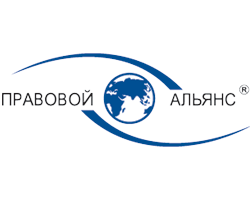 ПРАВОВОЙ АЛЬЯНС ®